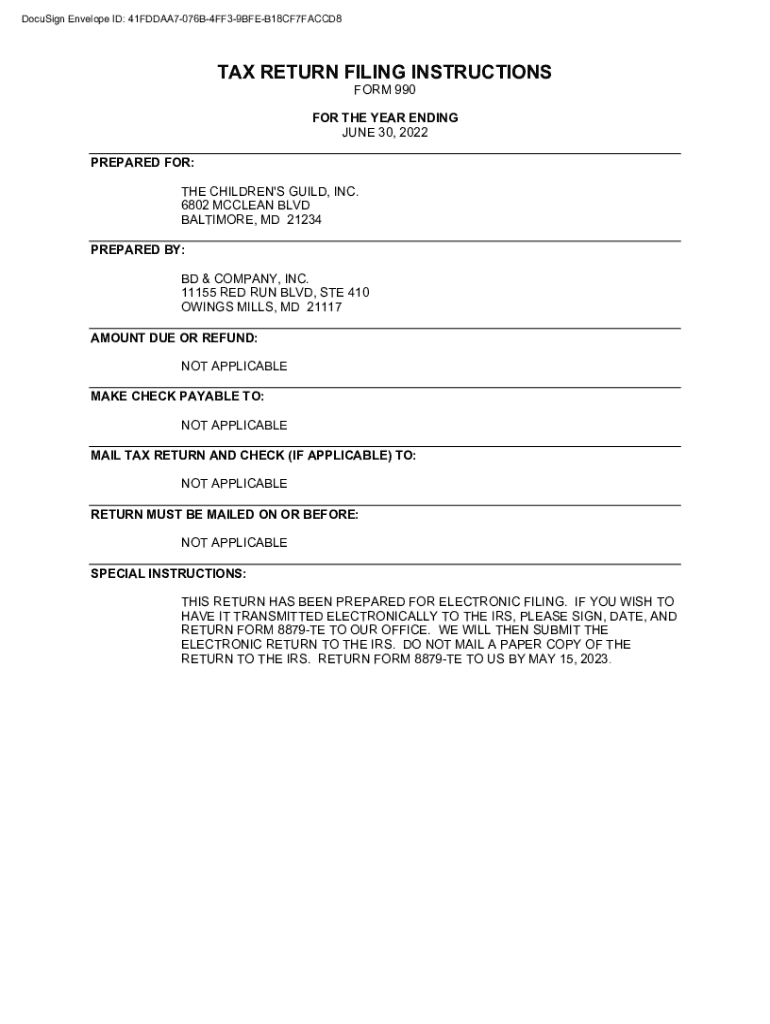 DocuSign Envelope ID: 41FDDAA7-076B-4FF3-9BFE-B18CF7FACCD8

TAX RETURN FILING INSTRUCTIONS
FORM 990

FOR THE YEAR ENDING
JUNE 30, 2022

PREPARED FOR:

THE CHILDREN'S GUILD, INC.
6802 MCCLEAN BLVD
BALTIMORE, MD 21234

PREPARED BY:

BD & COMPANY, INC.
11155 RED RUN BLVD, STE 410
OWINGS MILLS, MD 21117

AMOUNT DUE OR REFUND:

NOT APPLICABLE

MAKE CHECK PAYABLE TO:

NOT APPLICABLE

MAIL TAX RETURN AND CHECK (IF APPLICABLE) TO:

NOT APPLICABLE

RETURN MUST BE MAILED ON OR BEFORE:

NOT APPLICABLE

SPECIAL INSTRUCTIONS:

THIS RETURN HAS BEEN PREPARED FOR ELECTRONIC FILING. IF YOU WISH TO HAVE IT TRANSMITTED ELECTRONICALLY TO THE IRS, PLEASE SIGN, DATE, AND RETURN FORM 8879-TE TO OUR OFFICE. WE WILL THEN SUBMIT THE ELECTRONIC RETURN TO THE IRS. DO NOT MAIL A PAPER COPY OF THE RETURN TO THE IRS. RETURN FORM 8879-TE TO US BY MAY 15, 2023.